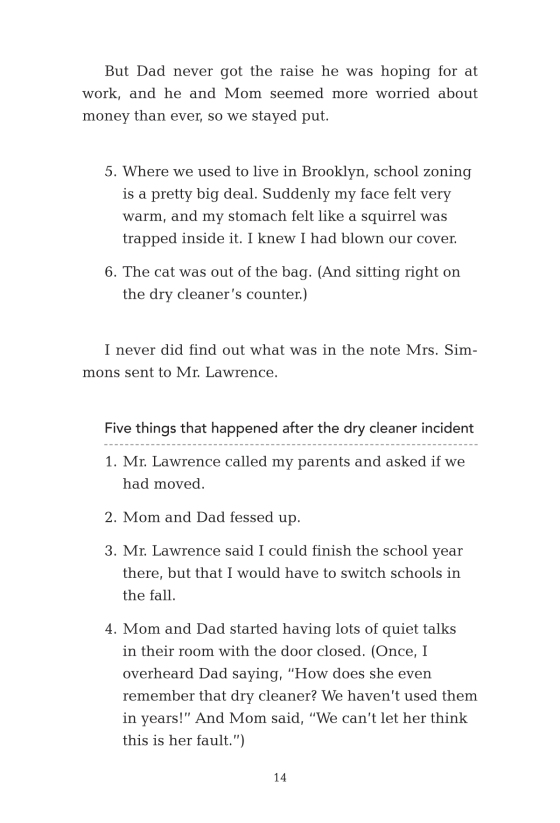 But Dad never got the raise he was hoping for at work, and he and Mom seemed more worried about money than ever, so we stayed put.

5. Where we used to live in Brooklyn, school zoning is a pretty big deal. Suddenly my face felt very warm, and my stomach felt like a squirrel was trapped inside it. I knew I had blown our cover.

6. The cat was out of the bag. (And sitting right on the dry cleaner's counter.)

I never did find out what was in the note Mrs. Simmons sent to Mr. Lawrence.

Five things that happened after the dry cleaner incident

1. Mr. Lawrence called my parents and asked if we had moved.

2. Mom and Dad fessed up.

3. Mr. Lawrence said I could finish the school year there, but that I would have to switch schools in the fall.

4. Mom and Dad started having lots of quiet talks in their room with the door closed. (Once, I overheard Dad saying, "How does she even remember that dry cleaner? We haven't used them in years!" And Mom said, "We can't let her think this is her fault.")

14